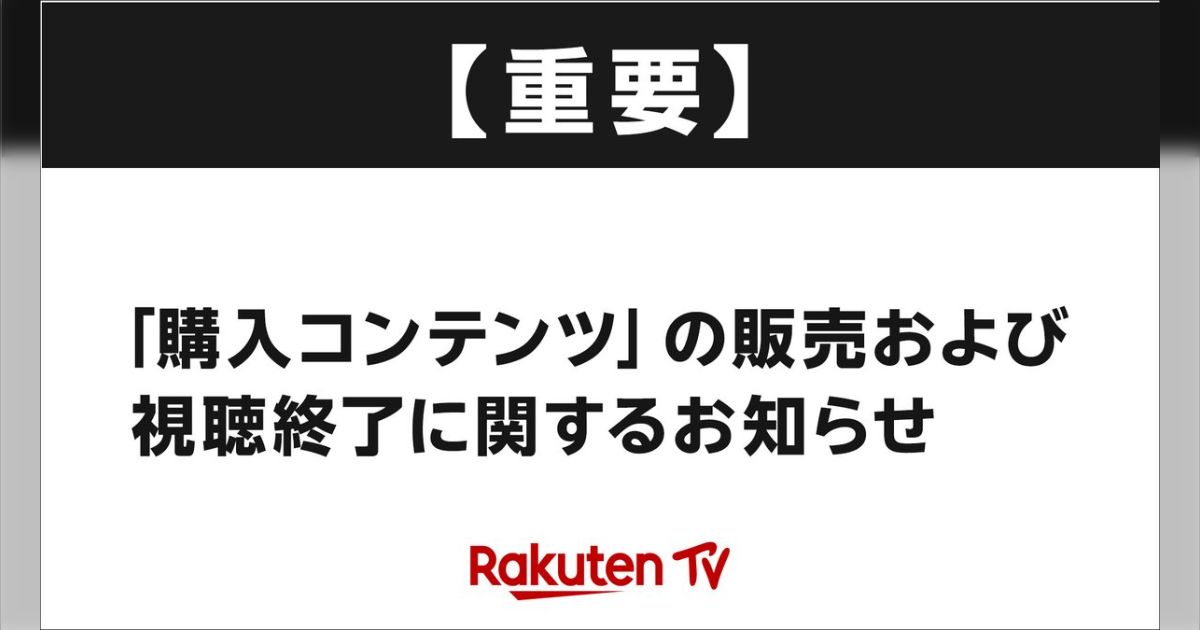 【重要】

「購入コンテンツ」の販売および視聴終了に関するお知らせ

Rakuten TV